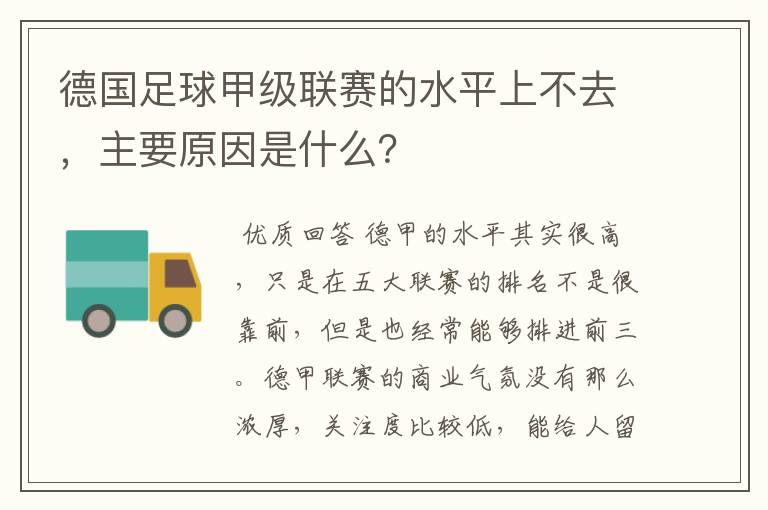 德国足球甲级联赛的水平上不去，主要原因是什么?

优质回答 德甲的水平其实很高，只是在五大联赛的排名不是很靠前，但是也经常能够排进前三。德甲联赛的商业气氛没有那么浓厚，关注度比较低，能给人留